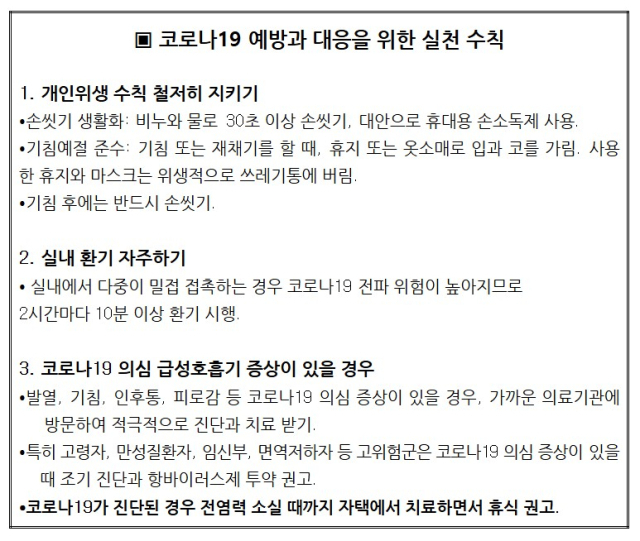 ▣ 코로나19 예방과 대응을 위한 실천 수칙

1. 개인위생 수칙 철저히 지키기
•손씻기 생활화: 비누와 물로 30초 이상 손씻기, 대안으로 휴대용 손소독제 사용.
•기침예절 준수: 기침 또는 재채기를 할 때, 휴지 또는 옷소매로 입과 코를 가림. 사용한 휴지와 마스크는 위생적으로 쓰레기통에 버림.
•기침 후에는 반드시 손씻기.

2. 실내 환기 자주하기
• 실내에서 다중이 밀접 접촉하는 경우 코로나19 전파 위험이 높아지므로
2시간마다 10분 이상 환기 시행.

3. 코로나19 의심 급성호흡기 증상이 있을 경우
•발열, 기침, 인후통, 피로감 등 코로나19 의심 증상이 있을 경우, 가까운 의료기관에 방문하여 적극적으로 진단과 치료 받기.
•특히 고령자, 만성질환자, 임신부, 면역저하자 등 고위험군은 코로나19 의심 증상이 있을 때 조기 진단과 항바이러스제 투약 권고.
•코로나19가 진단된 경우 전염력 소실 때까지 자택에서 치료하면서 휴식 권고.